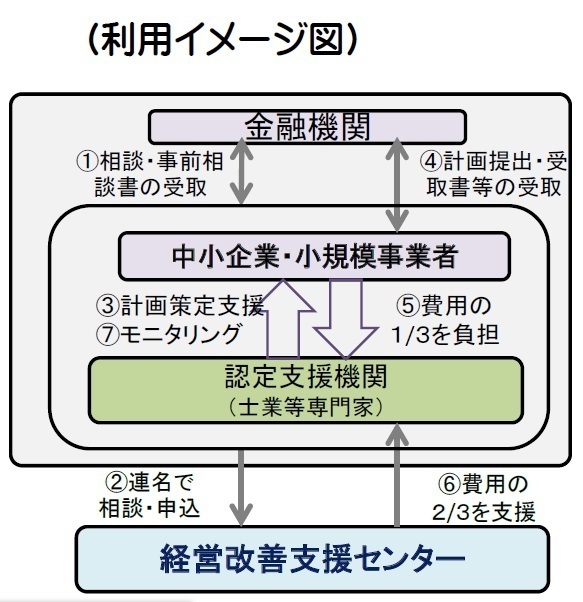 （利用イメージ図）

金融機関

①相談・事前相談書の受取

④計画提出・受取書等の受取

中小企業・小規模事業者

③計画策定支援
⑦モニタリング

⑤費用の1/3を負担

認定支援機関
（士業等専門家）

②連名で相談・申込

⑥費用の2/3を支援

経営改善支援センター